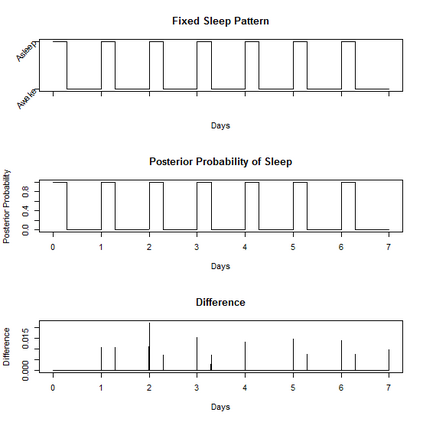 Fixed Sleep Pattern

Asleep

Awake

Days

Posterior Probability of Sleep

Posterior Probability

0.0

0.4

0.8

0

1

2

3

4

5

6

7

Days

Difference

Difference

0.000

0.015

0

1

2

3

4

5

6

7

Days